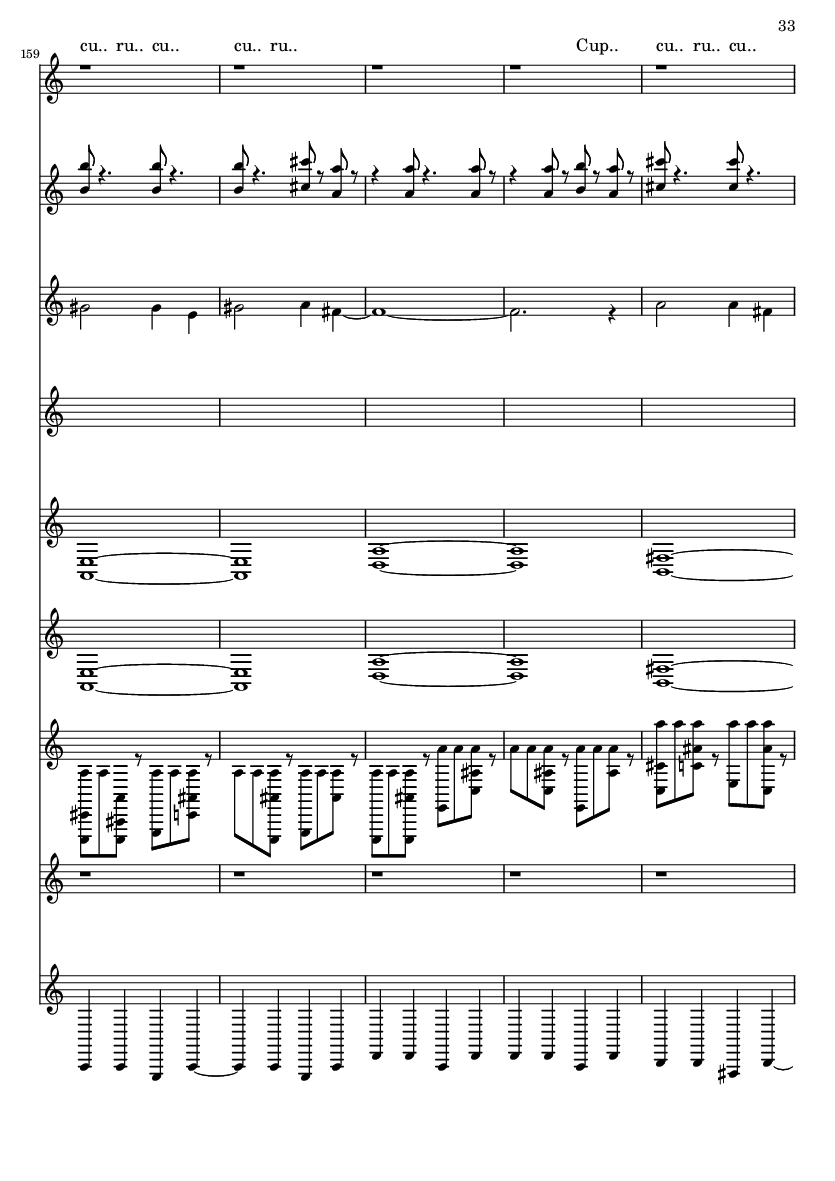 33

159

cu.. ru.. cu.. cu.. ru.. Cup.. cu.. ru.. cu..